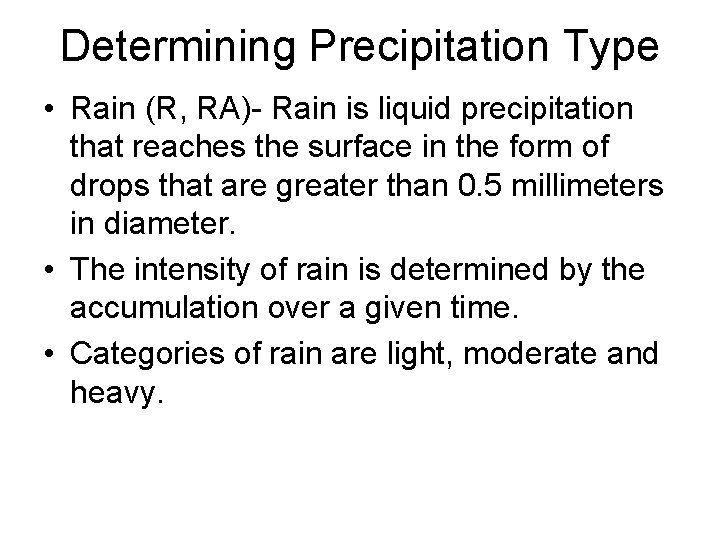 Determining Precipitation Type

• Rain (R, RA)- Rain is liquid precipitation that reaches the surface in the form of drops that are greater than 0.5 millimeters in diameter.

• The intensity of rain is determined by the accumulation over a given time.

• Categories of rain are light, moderate and heavy.